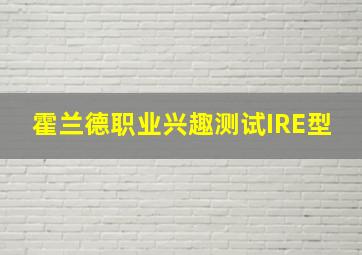 霍兰德职业兴趣测试IRE型